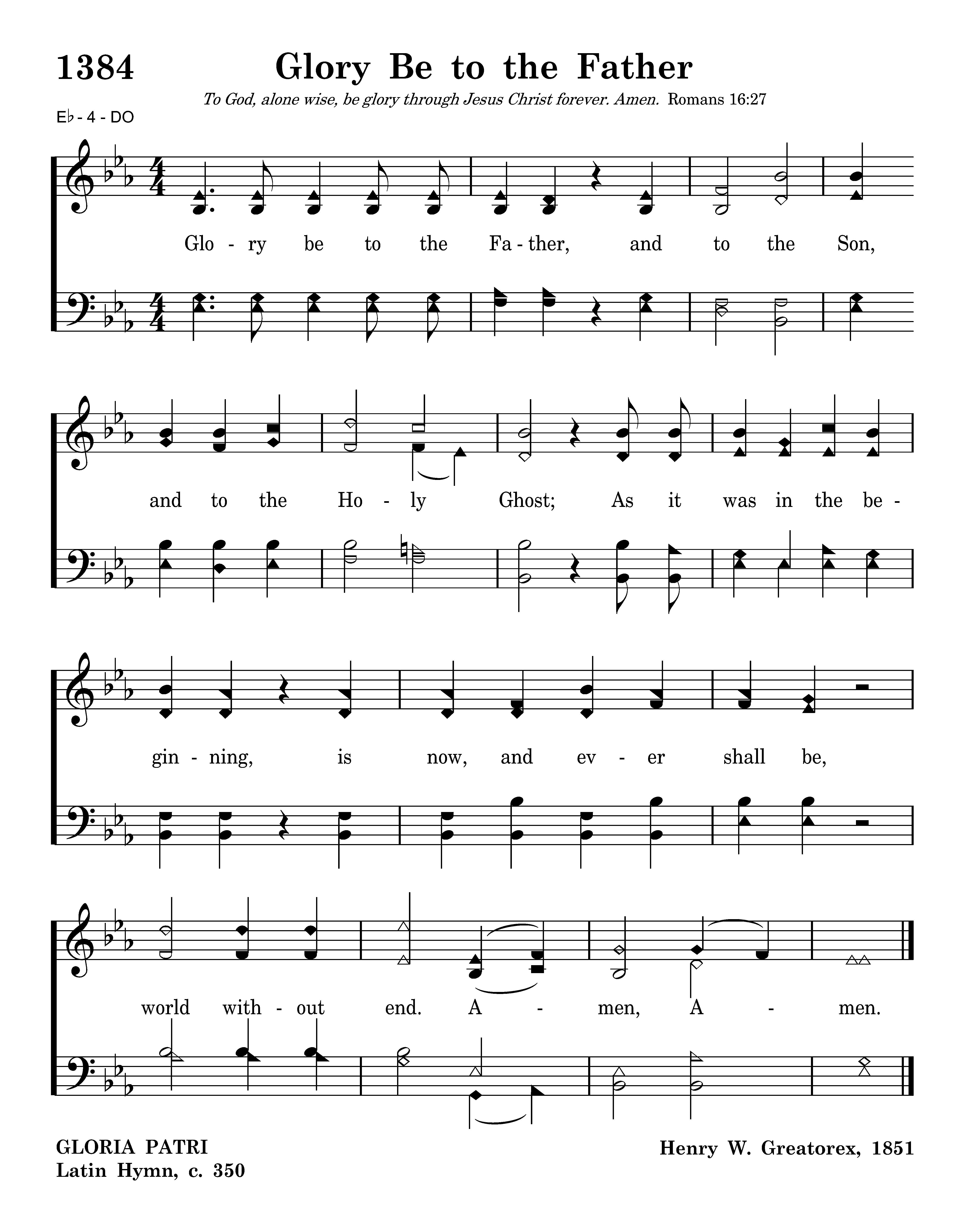 1384 Glory Be to the Father

To God, alone wise, be glory through Jesus Christ forever. Amen. Romans 16:27

E♭ - 4 - DO

Glo - ry be to the Fa - ther, and to the Son,

and to the Ho - ly Ghost; As it was in the be -

gin - ning, is now, and ev - er shall be,

world with - out end. A - men, A - men.

GLORIA PATRI
Latin Hymn, c. 350

Henry W. Greatorex, 1851